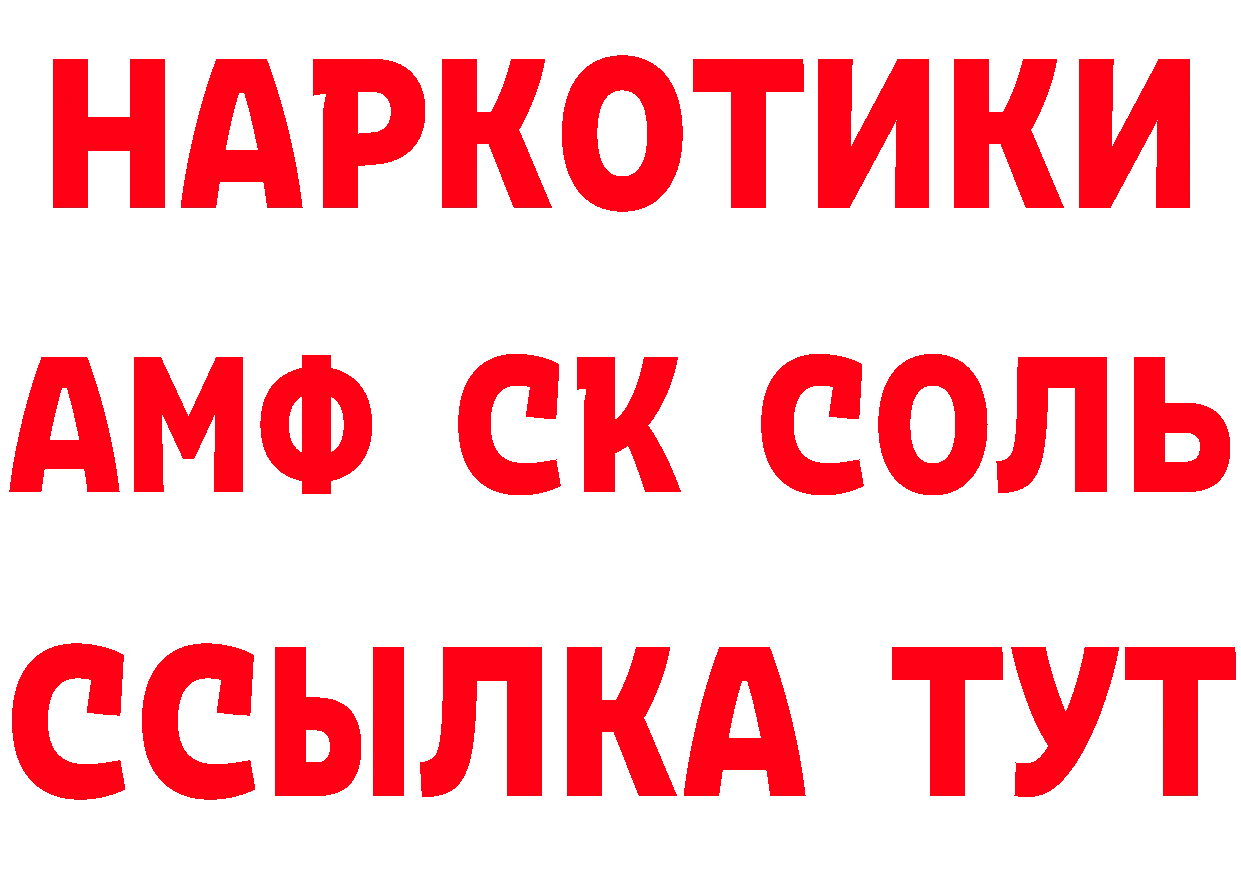 НАРКОТИКИ
АМФ СК СОЛЬ
ССЫЛКА ТУТ